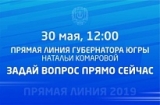 30 мая, 12:00

ПРЯМАЯ ЛИНИЯ ГУБЕРНАТОРА ЮГРЫ НАТАЛЬИ КОМАРОВОЙ

ЗАДАЙ ВОПРОС ПРЯМО СЕЙЧАС

ПРЯМАЯ ЛИНИЯ 2019